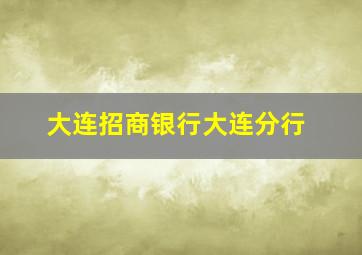 大连招商银行大连分行